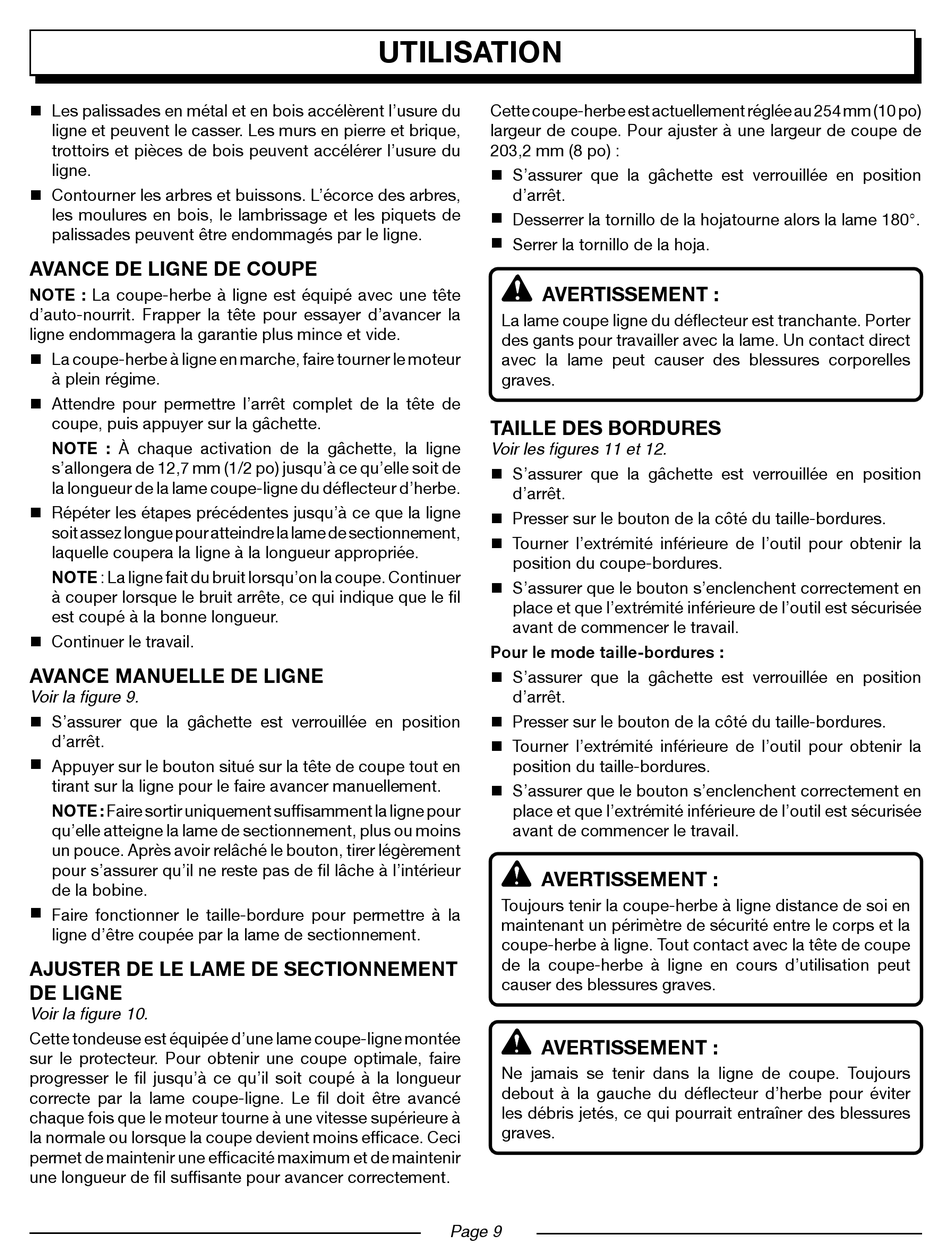 UTILISATION

■ Les palissades en métal et en bois accélèrent l'usure du ligne et peuvent le casser. Les murs en pierre et brique, trottoirs et pièces de bois peuvent accélérer l'usure du ligne.

■ Contourner les arbres et buissons. L'écorce des arbres, les moulures en bois, le lambrissage et les piquets de palissades peuvent être endommagés par le ligne.

AVANCE DE LIGNE DE COUPE

NOTE : La coupe-herbe à ligne est équipé avec une tête d'auto-nourrit. Frapper la tête pour essayer d'avancer la ligne endommagera la garantie plus mince et vide.

■ La coupe-herbe à ligne en marche, faire tourner le moteur à plein régime.

■ Attendre pour permettre l'arrêt complet de la tête de coupe, puis appuyer sur la gâchette.

NOTE : À chaque activation de la gâchette, la ligne s'allongera de 12,7 mm (1/2 po) jusqu'à ce qu'elle soit de la longueur de la lame coupe-ligne du déflecteur d'herbe.

■ Répéter les étapes précédentes jusqu'à ce que la ligne soit assez longue pour atteindre la lame de sectionnement, laquelle coupera la ligne à la longueur appropriée.

NOTE : La ligne fait du bruit lorsqu'on la coupe. Continuer à couper lorsque le bruit arrête, ce qui indique que le fil est coupé à la bonne longueur.

■ Continuer le travail.

AVANCE MANUELLE DE LIGNE

Voir la figure 9.

■ S'assurer que la gâchette est verrouillée en position d'arrêt.

■ Appuyer sur le bouton situé sur la tête de coupe tout en tirant sur la ligne pour le faire avancer manuellement.

NOTE : Faire sortir uniquement suffisamment la ligne pour qu'elle atteigne la lame de sectionnement, plus ou moins un pouce. Après avoir relâché le bouton, tirer légèrement pour s'assurer qu'il ne reste pas de fil lâche à l'intérieur de la bobine.

■ Faire fonctionner le taille-bordure pour permettre à la ligne d'être coupée par la lame de sectionnement.

AJUSTER DE LE LAME DE SECTIONNEMENT DE LIGNE

Voir la figure 10.

Cette tondeuse est équipée d'une lame coupe-ligne montée sur le protecteur. Pour obtenir une coupe optimale, faire progresser le fil jusqu'à ce qu'il soit coupé à la longueur correcte par la lame coupe-ligne. Le fil doit être avancé chaque fois que le moteur tourne à une vitesse supérieure à la normale ou lorsque la coupe devient moins efficace. Ceci permet de maintenir une efficacité maximum et de maintenir une longueur de fil suffisante pour avancer correctement.

Cette coupe-herbe est actuellement réglée au 254 mm (10 po) largeur de coupe. Pour ajuster à une largeur de coupe de 203,2 mm (8 po) :

■ S'assurer que la gâchette est verrouillée en position d'arrêt.

■ Desserrer la tornillo de la hojatourne alors la lame 180°.

■ Serrer la tornillo de la hoja.

AVERTISSEMENT :

La lame coupe ligne du déflecteur est tranchante. Porter des gants pour travailler avec la lame. Un contact direct avec la lame peut causer des blessures corporelles graves.

TAILLE DES BORDURES

Voir les figures 11 et 12.

■ S'assurer que la gâchette est verrouillée en position d'arrêt.

■ Presser sur le bouton de la côté du taille-bordures.

■ Tourner l'extrémité inférieure de l'outil pour obtenir la position du coupe-bordures.

■ S'assurer que le bouton s'enclenchent correctement en place et que l'extrémité inférieure de l'outil est sécurisée avant de commencer le travail.

Pour le mode taille-bordures :

■ S'assurer que la gâchette est verrouillée en position d'arrêt.

■ Presser sur le bouton de la côté du taille-bordures.

■ Tourner l'extrémité inférieure de l'outil pour obtenir la position du taille-bordures.

■ S'assurer que le bouton s'enclenchent correctement en place et que l'extrémité inférieure de l'outil est sécurisée avant de commencer le travail.

AVERTISSEMENT :

Toujours tenir la coupe-herbe à ligne distance de soi en maintenant un périmètre de sécurité entre le corps et la coupe-herbe à ligne. Tout contact avec la tête de coupe de la coupe-herbe à ligne en cours d'utilisation peut causer des blessures graves.

AVERTISSEMENT :

Ne jamais se tenir dans la ligne de coupe. Toujours debout à la gauche du déflecteur d'herbe pour éviter les débris jetés, ce qui pourrait entraîner des blessures graves.

Page 9